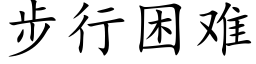 步行困难